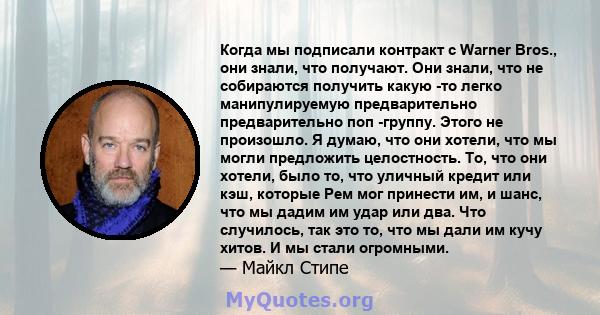 Когда мы подписали контракт с Warner Bros., они знали, что получают. Они знали, что не собираются получить какую -то легко манипулируемую предварительно предварительно поп -группу. Этого не произошло. Я думаю, что они хотели, что мы могли предложить целостность. То, что они хотели, было то, что уличный кредит или кэш, которые Рем мог принести им, и шанс, что мы дадим им удар или два. Что случилось, так это то, что мы дали им кучу хитов. И мы стали огромными.
— Майкл Стипе

MyQuotes.org